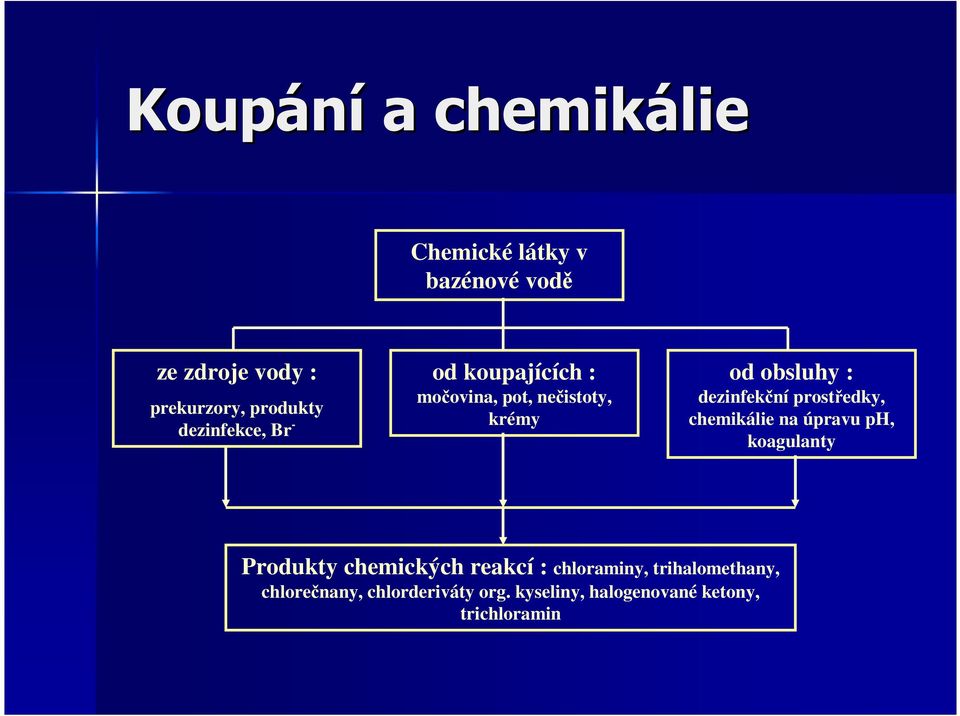 Koupání a chemikálie

Chemické látky v bazénové vodě

ze zdroje vody :
prekurzory, produkty dezinfekce, $Br^-$

od koupajících :
močovina, pot, nečistoty, krémy

od obsluhy :
dezinfekční prostředky, chemikálie na úpravu pH, koagulanty

Produkty chemických reakcí : chloraminy, trihalomethany, chlorečnany, chlorderiváty org. kyseliny, halogenované ketony, trichloramin